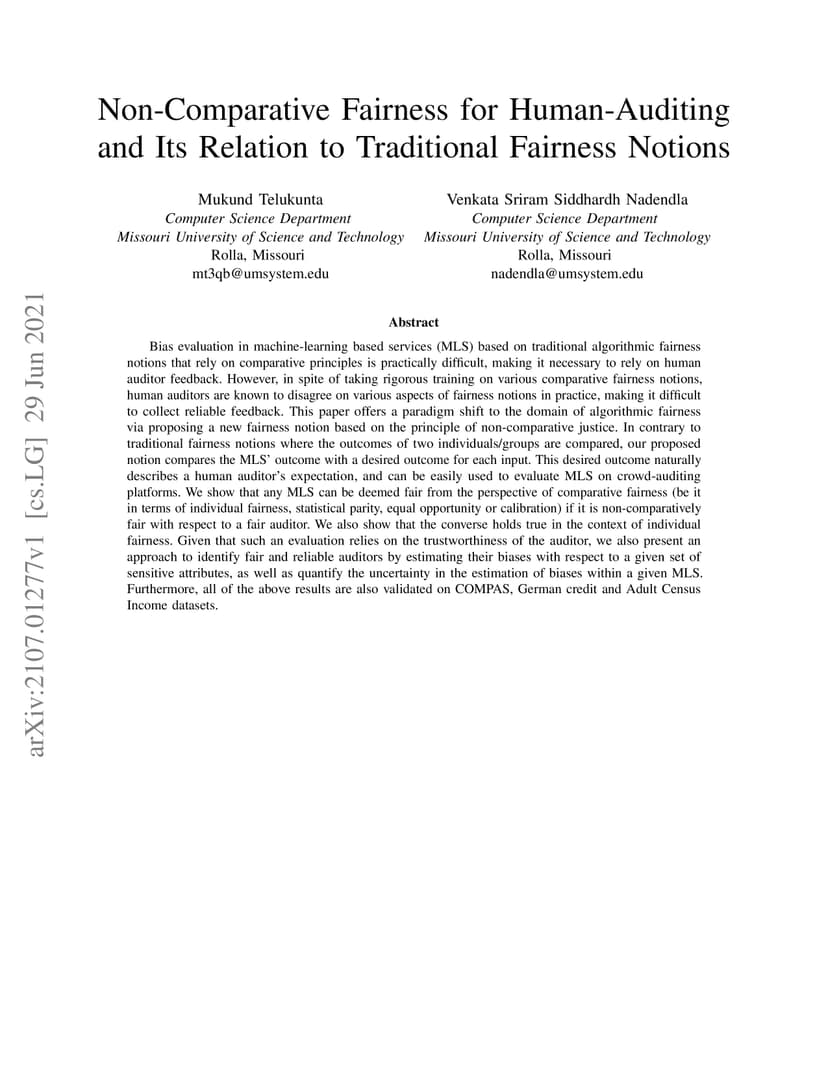 Non-Comparative Fairness for Human-Auditing and Its Relation to Traditional Fairness Notions

Mukund Telukunta
Computer Science Department
Missouri University of Science and Technology
Rolla, Missouri
mt3qb@umsystem.edu

Venkata Sriram Siddhardh Nadendla
Computer Science Department
Missouri University of Science and Technology
Rolla, Missouri
nadendla@umsystem.edu

Abstract

Bias evaluation in machine-learning based services (MLS) based on traditional algorithmic fairness notions that rely on comparative principles is practically difficult, making it necessary to rely on human auditor feedback. However, in spite of taking rigorous training on various comparative fairness notions, human auditors are known to disagree on various aspects of fairness notions in practice, making it difficult to collect reliable feedback. This paper offers a paradigm shift to the domain of algorithmic fairness via proposing a new fairness notion based on the principle of non-comparative justice. In contrary to traditional fairness notions where the outcomes of two individuals/groups are compared, our proposed notion compares the MLS' outcome with a desired outcome for each input. This desired outcome naturally describes a human auditor's expectation, and can be easily used to evaluate MLS on crowd-auditing platforms. We show that any MLS can be deemed fair from the perspective of comparative fairness (be it in terms of individual fairness, statistical parity, equal opportunity or calibration) if it is non-comparatively fair with respect to a fair auditor. We also show that the converse holds true in the context of individual fairness. Given that such an evaluation relies on the trustworthiness of the auditor, we also present an approach to identify fair and reliable auditors by estimating their biases with respect to a given set of sensitive attributes, as well as quantify the uncertainty in the estimation of biases within a given MLS. Furthermore, all of the above results are also validated on COMPAS, German credit and Adult Census Income datasets.

arXiv:2107.01277v1 [cs.LG] 29 Jun 2021